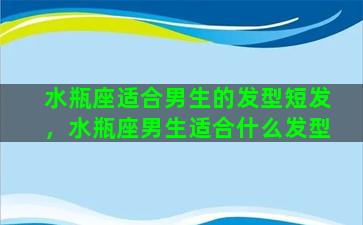 水瓶座适合男生的发型短发，水瓶座男生适合什么发型